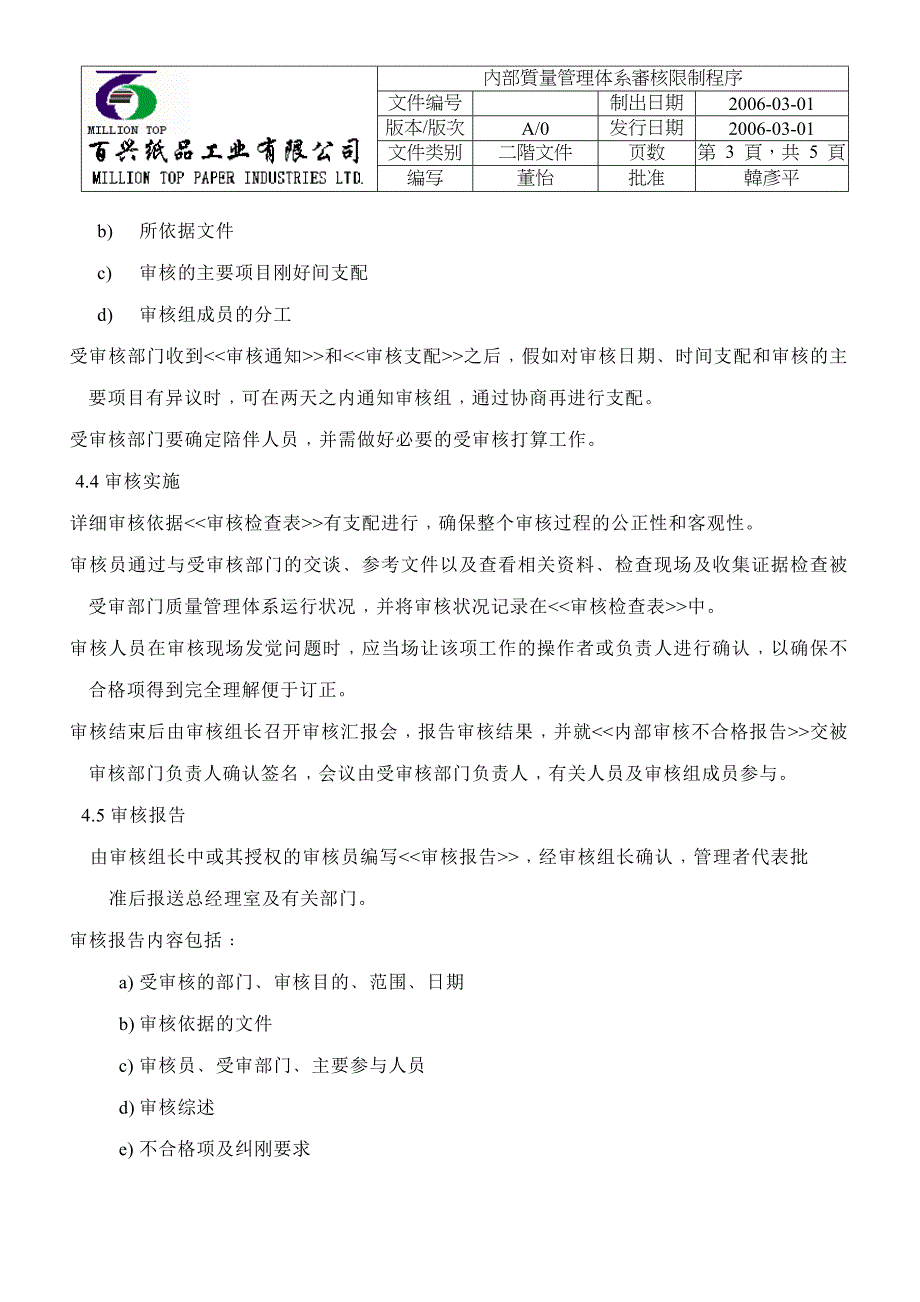 MILLION TOP
百兴纸品工业有限公司
MILLION TOP PAPER INDUSTRIES LTD.

| 内部質量管理体系審核限制程序 | | | |
|---|---|---|---|
| 文件编号 | | 制出日期 | 2006-03-01 |
| 版本/版次 | A/0 | 发行日期 | 2006-03-01 |
| 文件类别 | 二階文件 | 页数 | 第 3 頁，共 5 頁 |
| 编写 | 董怡 | 批准 | 韓彥平 |

b) 所依据文件

c) 审核的主要项目刚好间支配

d) 审核组成员的分工

受审核部门收到<<审核通知>>和<<审核支配>>之后，假如对审核日期、时间支配和审核的主要项目有异议时，可在两天之内通知审核组，通过协商再进行支配。

受审核部门要确定陪伴人员，并需做好必要的受审核打算工作。

4.4 审核实施

详细审核依据<<审核检查表>>有支配进行，确保整个审核过程的公正性和客观性。

审核员通过与受审核部门的交谈、参考文件以及查看相关资料、检查现场及收集证据检查被受审部门质量管理体系运行状况，并将审核状况记录在<<审核检查表>>中。

审核人员在审核现场发觉问题时，应当场让该项工作的操作者或负责人进行确认，以确保不合格项得到完全理解便于订正。

审核结束后由审核组长召开审核汇报会，报告审核结果，并就<<内部审核不合格报告>>交被审核部门负责人确认签名，会议由受审核部门负责人，有关人员及审核组成员参与。

4.5 审核报告

由审核组长中或其授权的审核员编写<<审核报告>>，经审核组长确认，管理者代表批准后报送总经理室及有关部门。

审核报告内容包括：

a) 受审核的部门、审核目的、范围、日期

b) 审核依据的文件

c) 审核员、受审部门、主要参与人员

d) 审核综述

e) 不合格项及纠刚要求